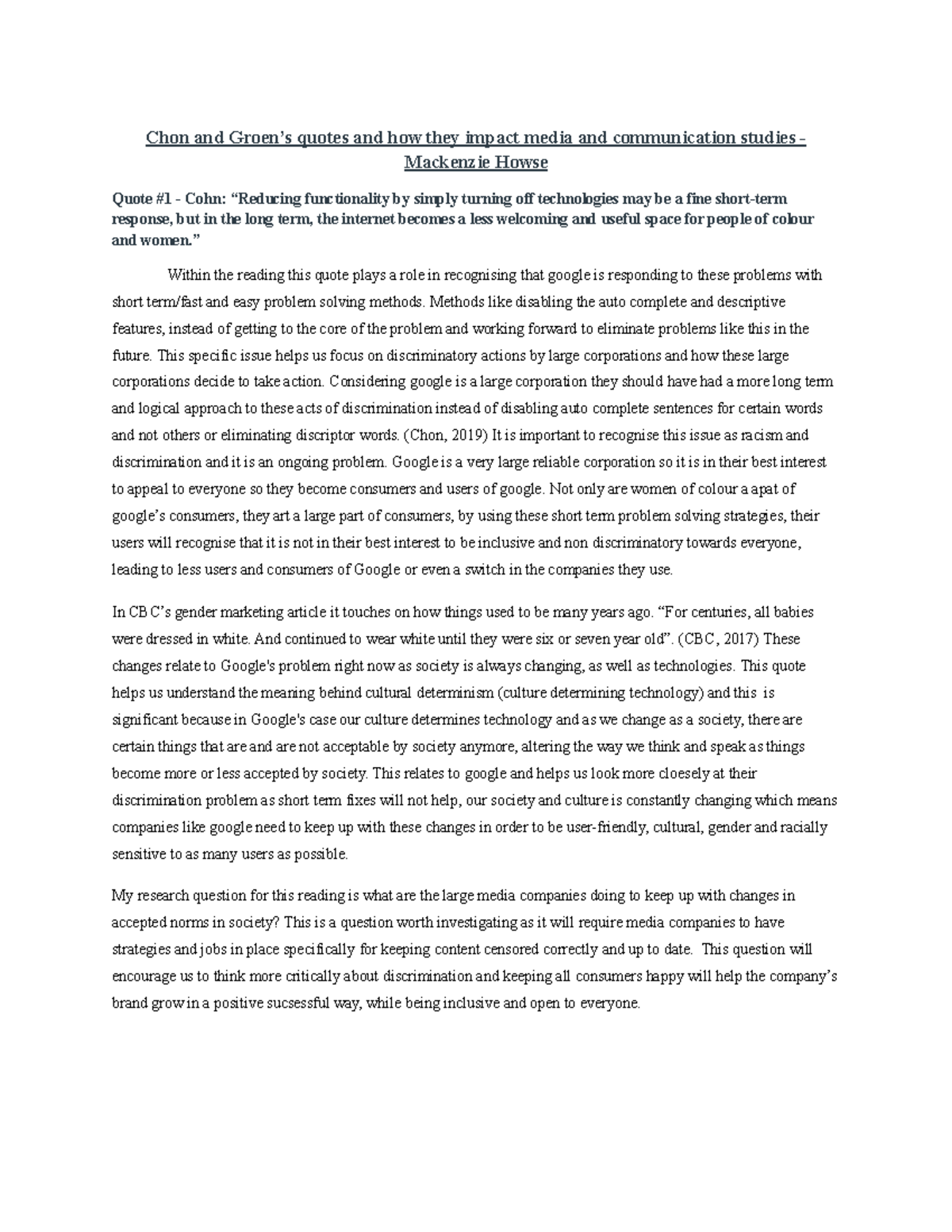 Chon and Groen's quotes and how they impact media and communication studies - Mackenzie Howse

Quote #1 - Cohn: "Reducing functionality by simply turning off technologies may be a fine short-term response, but in the long term, the internet becomes a less welcoming and useful space for people of colour and women."

Within the reading this quote plays a role in recognising that google is responding to these problems with short term/fast and easy problem solving methods. Methods like disabling the auto complete and descriptive features, instead of getting to the core of the problem and working forward to eliminate problems like this in the future. This specific issue helps us focus on discriminatory actions by large corporations and how these large corporations decide to take action. Considering google is a large corporation they should have had a more long term and logical approach to these acts of discrimination instead of disabling auto complete sentences for certain words and not others or eliminating discriptor words. (Chon, 2019) It is important to recognise this issue as racism and discrimination and it is an ongoing problem. Google is a very large reliable corporation so it is in their best interest to appeal to everyone so they become consumers and users of google. Not only are women of colour a apat of google's consumers, they art a large part of consumers, by using these short term problem solving strategies, their users will recognise that it is not in their best interest to be inclusive and non discriminatory towards everyone, leading to less users and consumers of Google or even a switch in the companies they use.

In CBC's gender marketing article it touches on how things used to be many years ago. "For centuries, all babies were dressed in white. And continued to wear white until they were six or seven year old". (CBC, 2017) These changes relate to Google's problem right now as society is always changing, as well as technologies. This quote helps us understand the meaning behind cultural determinism (culture determining technology) and this is significant because in Google's case our culture determines technology and as we change as a society, there are certain things that are and are not acceptable by society anymore, altering the way we think and speak as things become more or less accepted by society. This relates to google and helps us look more cloesely at their discrimination problem as short term fixes will not help, our society and culture is constantly changing which means companies like google need to keep up with these changes in order to be user-friendly, cultural, gender and racially sensitive to as many users as possible.

My research question for this reading is what are the large media companies doing to keep up with changes in accepted norms in society? This is a question worth investigating as it will require media companies to have strategies and jobs in place specifically for keeping content censored correctly and up to date. This question will encourage us to think more critically about discrimination and keeping all consumers happy will help the company's brand grow in a positive sucsessful way, while being inclusive and open to everyone.